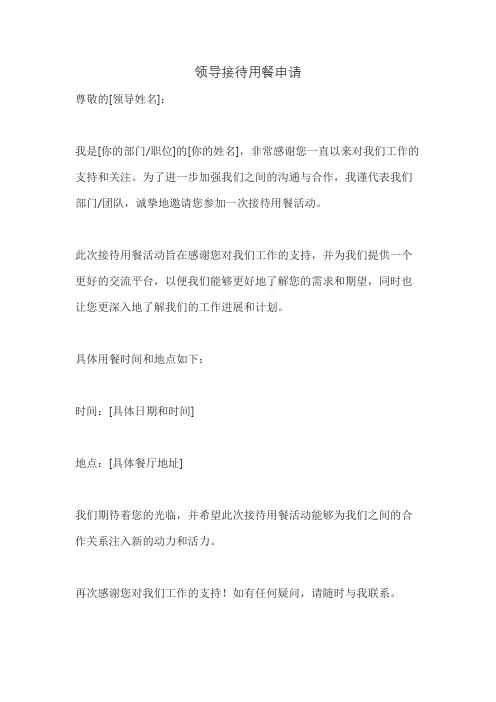 领导接待用餐申请

尊敬的[领导姓名]：

我是[你的部门/职位]的[你的姓名]，非常感谢您一直以来对我们工作的支持和关注。为了进一步加强我们之间的沟通与合作，我谨代表我们部门/团队，诚挚地邀请您参加一次接待用餐活动。

此次接待用餐活动旨在感谢您对我们工作的支持，并为我们提供一个更好的交流平台，以便我们能够更好地了解您的需求和期望，同时也让您更深入地了解我们的工作进展和计划。

具体用餐时间和地点如下：

时间：[具体日期和时间]

地点：[具体餐厅地址]

我们期待着您的光临，并希望此次接待用餐活动能够为我们之间的合作关系注入新的动力和活力。

再次感谢您对我们工作的支持！如有任何疑问，请随时与我联系。